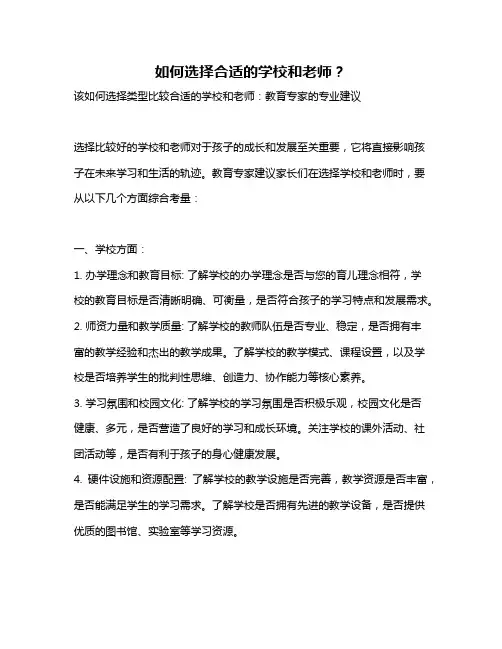 如何选择合适的学校和老师？

该如何选择类型比较合适的学校和老师：教育专家的专业建议

选择比较好的学校和老师对于孩子的成长和发展至关重要，它将直接影响孩子在未来学习和生活的轨迹。教育专家建议家长们在选择学校和老师时，要从以下几个方面综合考量：

一、学校方面：

1. 办学理念和教育目标: 了解学校的办学理念是否与您的育儿理念相符，学校的教育目标是否清晰明确、可衡量，是否符合孩子的学习特点和发展需求。

2. 师资力量和教学质量: 了解学校的教师队伍是否专业、稳定，是否拥有丰富的教学经验和杰出的教学成果。了解学校的教学模式、课程设置，以及学校是否培养学生的批判性思维、创造力、协作能力等核心素养。

3. 学习氛围和校园文化: 了解学校的学习氛围是否积极乐观，校园文化是否健康、多元，是否营造了良好的学习和成长环境。关注学校的课外活动、社团活动等，是否有利于孩子的身心健康发展。

4. 硬件设施和资源配置: 了解学校的教学设施是否完善，教学资源是否丰富，是否能满足学生的学习需求。了解学校是否拥有先进的教学设备，是否提供优质的图书馆、实验室等学习资源。